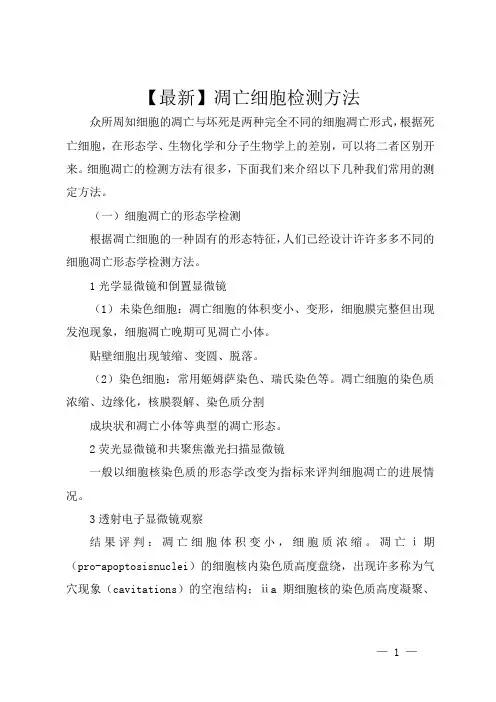 【最新】凋亡细胞检测方法

众所周知细胞的凋亡与坏死是两种完全不同的细胞凋亡形式，根据死亡细胞，在形态学、生物化学和分子生物学上的差别，可以将二者区别开来。细胞凋亡的检测方法有很多，下面我们来介绍以下几种我们常用的测定方法。

（一）细胞凋亡的形态学检测

根据凋亡细胞的一种固有的形态特征，人们已经设计许许多多不同的细胞凋亡形态学检测方法。

1 光学显微镜和倒置显微镜

（1）未染色细胞：凋亡细胞的体积变小、变形，细胞膜完整但出现发泡现象，细胞凋亡晚期可见凋亡小体。

贴壁细胞出现皱缩、变圆、脱落。

（2）染色细胞：常用姬姆萨染色、瑞氏染色等。凋亡细胞的染色质浓缩、边缘化，核膜裂解、染色质分割

成块状和凋亡小体等典型的凋亡形态。

2 荧光显微镜和共聚焦激光扫描显微镜

一般以细胞核染色质的形态学改变为指标来评判细胞凋亡的进展情况。

3 透射电子显微镜观察

结果评判：凋亡细胞体积变小，细胞质浓缩。凋亡 i 期（pro-apoptosisnuclei）的细胞核内染色质高度盘绕，出现许多称为气穴现象（cavitations）的空泡结构；iia 期细胞核的染色质高度凝聚、

— 1 —